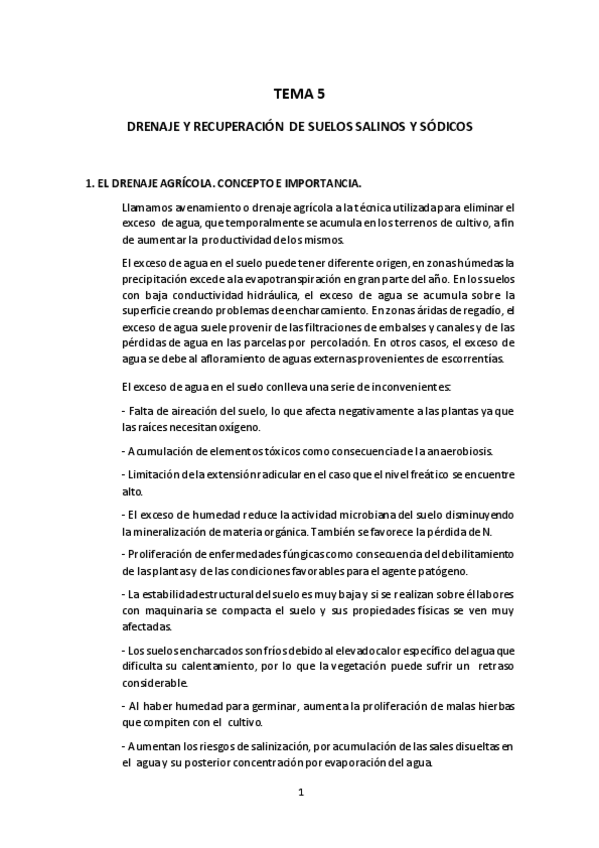 TEMA 5

DRENAJE Y RECUPERACIÓN DE SUELOS SALINOS Y SÓDICOS

1. EL DRENAJE AGRÍCOLA. CONCEPTO E IMPORTANCIA.

Llamamos avenamiento o drenaje agrícola a la técnica utilizada para eliminar el exceso de agua, que temporalmente se acumula en los terrenos de cultivo, a fin de aumentar la productividad de los mismos.

El exceso de agua en el suelo puede tener diferente origen, en zonas húmedas la precipitación excede a la evapotranspiración en gran parte del año. En los suelos con baja conductividad hidráulica, el exceso de agua se acumula sobre la superficie creando problemas de encharcamiento. En zonas áridas de regadío, el exceso de agua suele provenir de las filtraciones de embalses y canales y de las pérdidas de agua en las parcelas por percolación. En otros casos, el exceso de agua se debe al afloramiento de aguas externas provenientes de escorrentías.

El exceso de agua en el suelo conlleva una serie de inconvenientes:

- Falta de aireación del suelo, lo que afecta negativamente a las plantas ya que las raíces necesitan oxígeno.

- Acumulación de elementos tóxicos como consecuencia de la anaerobiosis.

- Limitación de la extensión radicular en el caso que el nivel freático se encuentre alto.

- El exceso de humedad reduce la actividad microbiana del suelo disminuyendo la mineralización de materia orgánica. También se favorece la pérdida de N.

- Proliferación de enfermedades fúngicas como consecuencia del debilitamiento de las plantas y de las condiciones favorables para el agente patógeno.

- La estabilidad estructural del suelo es muy baja y si se realizan sobre él labores con maquinaria se compacta el suelo y sus propiedades físicas se ven muy afectadas.

- Los suelos encharcados son fríos debido al elevado calor específico del agua que dificulta su calentamiento, por lo que la vegetación puede sufrir un retraso considerable.

- Al haber humedad para germinar, aumenta la proliferación de malas hierbas que compiten con el cultivo.

- Aumentan los riesgos de salinización, por acumulación de las sales disueltas en el agua y su posterior concentración por evaporación del agua.

1